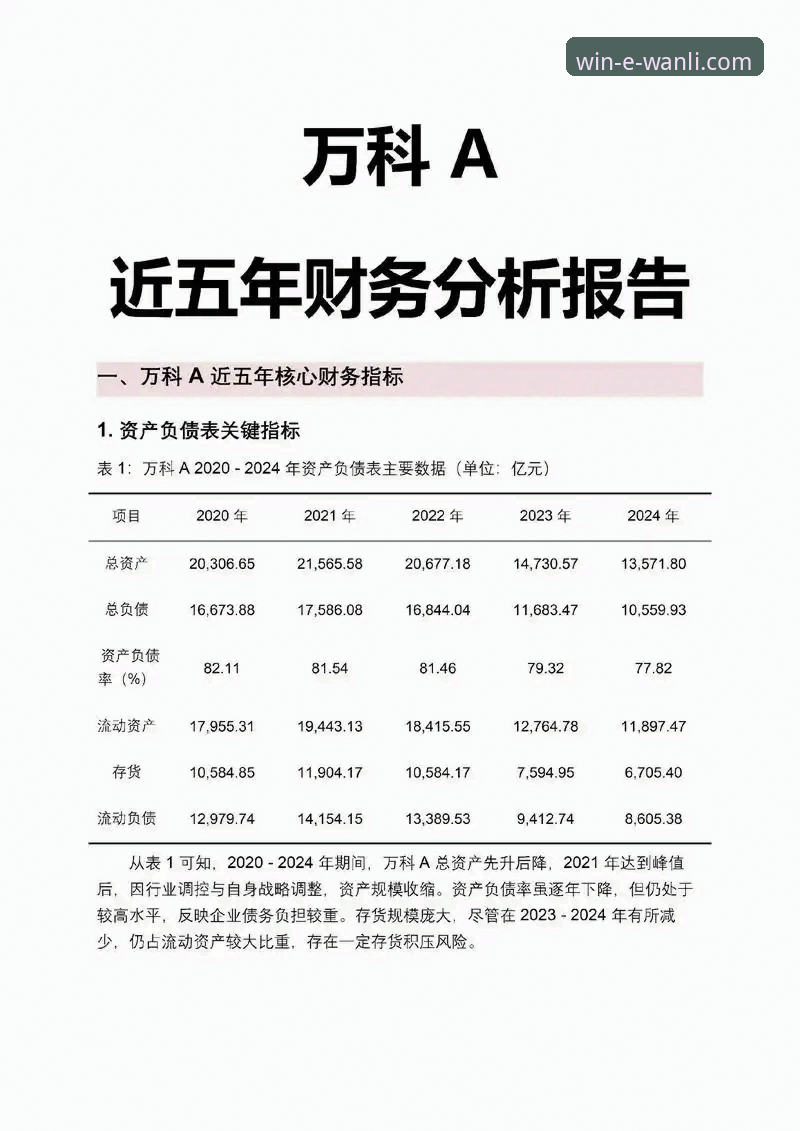 win-e-wanli.com

万科 A

近五年财务分析报告

一、万科 A 近五年核心财务指标

1. 资产负债表关键指标

表 1：万科 A 2020 - 2024 年资产负债表主要数据（单位：亿元）

| 项目 | 2020 年 | 2021 年 | 2022 年 | 2023 年 | 2024 年 |
|---|---|---|---|---|---|
| 总资产 | 20,306.65 | 21,565.58 | 20,677.18 | 14,730.57 | 13,571.80 |
| 总负债 | 16,673.88 | 17,586.08 | 16,844.04 | 11,683.47 | 10,559.93 |
| 资产负债率（%） | 82.11 | 81.54 | 81.46 | 79.32 | 77.82 |
| 流动资产 | 17,955.31 | 19,443.13 | 18,415.55 | 12,764.78 | 11,897.47 |
| 存货 | 10,584.85 | 11,904.17 | 10,584.17 | 7,594.95 | 6,705.40 |
| 流动负债 | 12,979.74 | 14,154.15 | 13,389.53 | 9,412.74 | 8,605.38 |

从表 1 可知，2020 - 2024 年期间，万科 A 总资产先升后降，2021 年达到峰值后，因行业调控与自身战略调整，资产规模收缩。资产负债率虽逐年下降，但仍处于较高水平，反映企业债务负担较重。存货规模庞大，尽管在 2023 - 2024 年有所减少，仍占流动资产较大比重，存在一定存货积压风险。